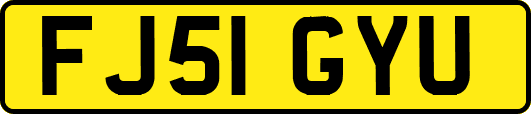 FJ51 GYU